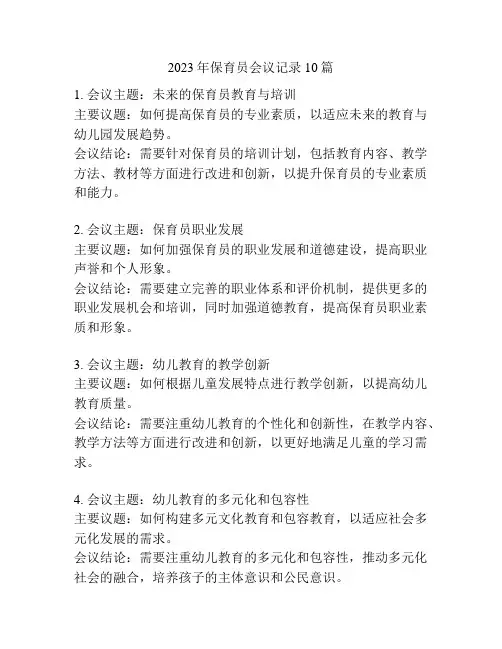 2023 年保育员会议记录 10 篇

1. 会议主题：未来的保育员教育与培训
主要议题：如何提高保育员的专业素质，以适应未来的教育与幼儿园发展趋势。
会议结论：需要针对保育员的培训计划，包括教育内容、教学方法、教材等方面进行改进和创新，以提升保育员的专业素质和能力。

2. 会议主题：保育员职业发展
主要议题：如何加强保育员的职业发展和道德建设，提高职业声誉和个人形象。
会议结论：需要建立完善的职业体系和评价机制，提供更多的职业发展机会和培训，同时加强道德教育，提高保育员职业素质和形象。

3. 会议主题：幼儿教育的教学创新
主要议题：如何根据儿童发展特点进行教学创新，以提高幼儿教育质量。
会议结论：需要注重幼儿教育的个性化和创新性，在教学内容、教学方法等方面进行改进和创新，以更好地满足儿童的学习需求。

4. 会议主题：幼儿教育的多元化和包容性
主要议题：如何构建多元文化教育和包容教育，以适应社会多元化发展的需求。
会议结论：需要注重幼儿教育的多元化和包容性，推动多元化社会的融合，培养孩子的主体意识和公民意识。